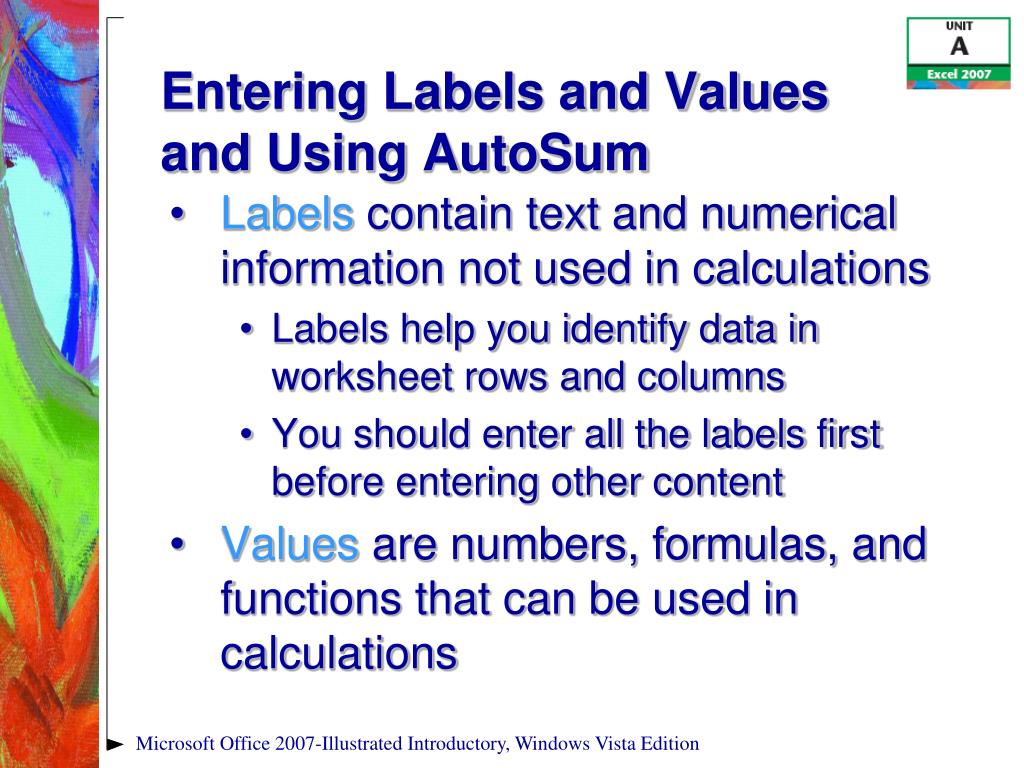 UNIT
A
Excel 2007

Entering Labels and Values and Using AutoSum

• Labels contain text and numerical information not used in calculations
  • Labels help you identify data in worksheet rows and columns
  • You should enter all the labels first before entering other content
• Values are numbers, formulas, and functions that can be used in calculations

Microsoft Office 2007-Illustrated Introductory, Windows Vista Edition